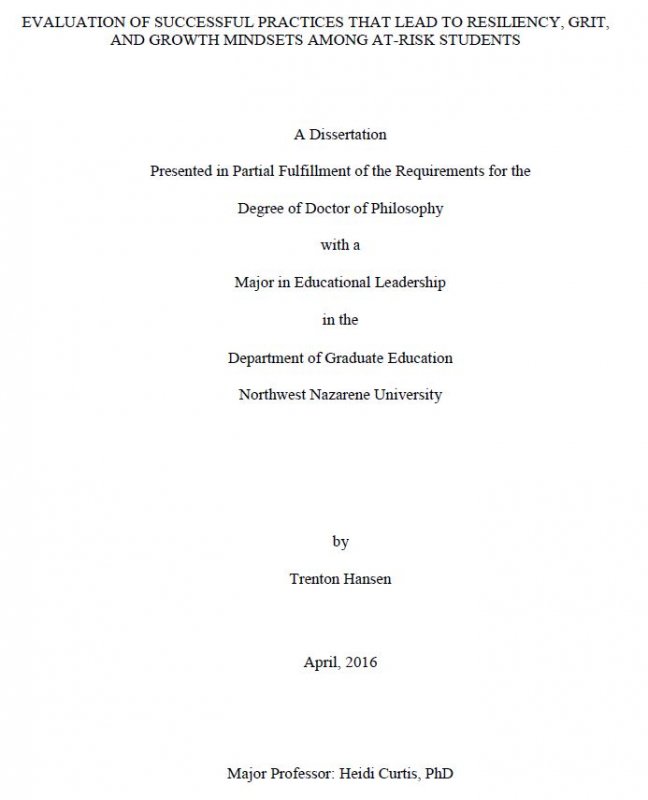 EVALUATION OF SUCCESSFUL PRACTICES THAT LEAD TO RESILIENCY, GRIT, AND GROWTH MINDSETS AMONG AT-RISK STUDENTS

A Dissertation

Presented in Partial Fulfillment of the Requirements for the

Degree of Doctor of Philosophy

with a

Major in Educational Leadership

in the

Department of Graduate Education

Northwest Nazarene University

by

Trenton Hansen

April, 2016

Major Professor: Heidi Curtis, PhD